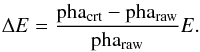 $\Delta E = \frac{\mathrm{pha}_{\mathrm{crt}} - \mathrm{pha}_{\mathrm{raw}}}{\mathrm{pha}_{\mathrm{raw}}} E.$